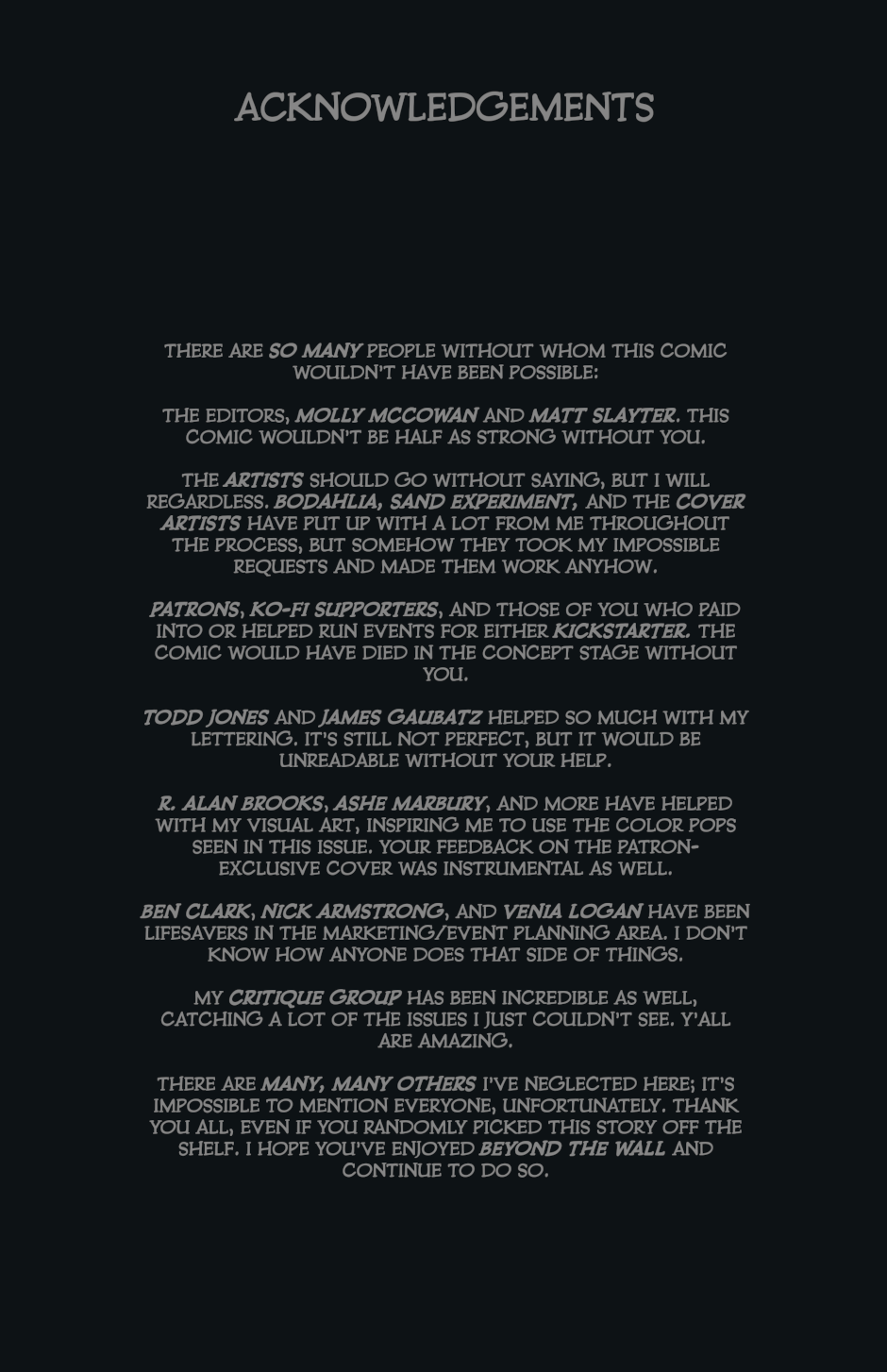 ACKNOWLEDGEMENTS

THERE ARE SO MANY PEOPLE WITHOUT WHOM THIS COMIC WOULDN'T HAVE BEEN POSSIBLE:

THE EDITORS, MOLLY MCCOWAN AND MATT SLAYTER. THIS COMIC WOULDN'T BE HALF AS STRONG WITHOUT YOU.

THE ARTISTS SHOULD GO WITHOUT SAYING, BUT I WILL REGARDLESS. BODAHLIA, SAND EXPERIMENT, AND THE COVER ARTISTS HAVE PUT UP WITH A LOT FROM ME THROUGHOUT THE PROCESS, BUT SOMEHOW THEY TOOK MY IMPOSSIBLE REQUESTS AND MADE THEM WORK ANYHOW.

PATRONS, KO-FI SUPPORTERS, AND THOSE OF YOU WHO PAID INTO OR HELPED RUN EVENTS FOR EITHER KICKSTARTER. THE COMIC WOULD HAVE DIED IN THE CONCEPT STAGE WITHOUT YOU.

TODD JONES AND JAMES GAUBATZ HELPED SO MUCH WITH MY LETTERING. IT'S STILL NOT PERFECT, BUT IT WOULD BE UNREADABLE WITHOUT YOUR HELP.

R. ALAN BROOKS, ASHE MARBURY, AND MORE HAVE HELPED WITH MY VISUAL ART, INSPIRING ME TO USE THE COLOR POPS SEEN IN THIS ISSUE. YOUR FEEDBACK ON THE PATRON-EXCLUSIVE COVER WAS INSTRUMENTAL AS WELL.

BEN CLARK, NICK ARMSTRONG, AND VENIA LOGAN HAVE BEEN LIFESAVERS IN THE MARKETING/EVENT PLANNING AREA. I DON'T KNOW HOW ANYONE DOES THAT SIDE OF THINGS.

MY CRITIQUE GROUP HAS BEEN INCREDIBLE AS WELL, CATCHING A LOT OF THE ISSUES I JUST COULDN'T SEE. Y'ALL ARE AMAZING.

THERE ARE MANY, MANY OTHERS I'VE NEGLECTED HERE; IT'S IMPOSSIBLE TO MENTION EVERYONE, UNFORTUNATELY. THANK YOU ALL, EVEN IF YOU RANDOMLY PICKED THIS STORY OFF THE SHELF. I HOPE YOU'VE ENJOYED BEYOND THE WALL AND CONTINUE TO DO SO.